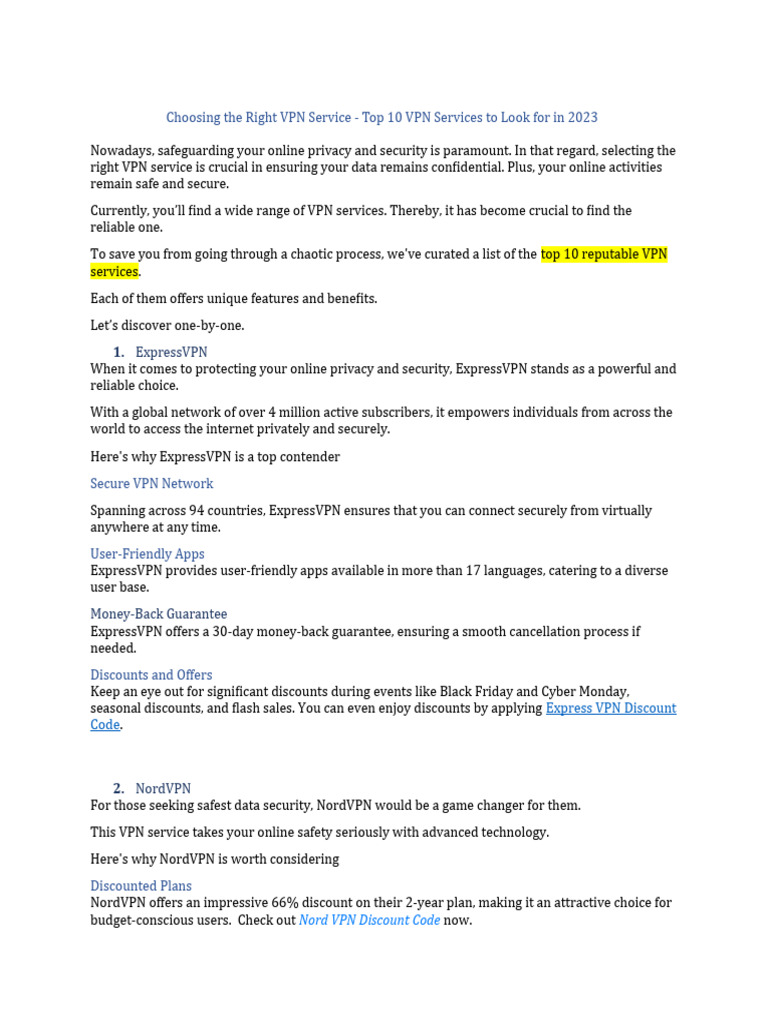 Choosing the Right VPN Service - Top 10 VPN Services to Look for in 2023

Nowadays, safeguarding your online privacy and security is paramount. In that regard, selecting the right VPN service is crucial in ensuring your data remains confidential. Plus, your online activities remain safe and secure.

Currently, you'll find a wide range of VPN services. Thereby, it has become crucial to find the reliable one.

To save you from going through a chaotic process, we've curated a list of the top 10 reputable VPN services.

Each of them offers unique features and benefits.

Let's discover one-by-one.

1. ExpressVPN

When it comes to protecting your online privacy and security, ExpressVPN stands as a powerful and reliable choice.

With a global network of over 4 million active subscribers, it empowers individuals from across the world to access the internet privately and securely.

Here's why ExpressVPN is a top contender

Secure VPN Network

Spanning across 94 countries, ExpressVPN ensures that you can connect securely from virtually anywhere at any time.

User-Friendly Apps

ExpressVPN provides user-friendly apps available in more than 17 languages, catering to a diverse user base.

Money-Back Guarantee

ExpressVPN offers a 30-day money-back guarantee, ensuring a smooth cancellation process if needed.

Discounts and Offers

Keep an eye out for significant discounts during events like Black Friday and Cyber Monday, seasonal discounts, and flash sales. You can even enjoy discounts by applying Express VPN Discount Code.

2. NordVPN

For those seeking safest data security, NordVPN would be a game changer for them.

This VPN service takes your online safety seriously with advanced technology.

Here's why NordVPN is worth considering

Discounted Plans

NordVPN offers an impressive 66% discount on their 2-year plan, making it an attractive choice for budget-conscious users. Check out Nord VPN Discount Code now.